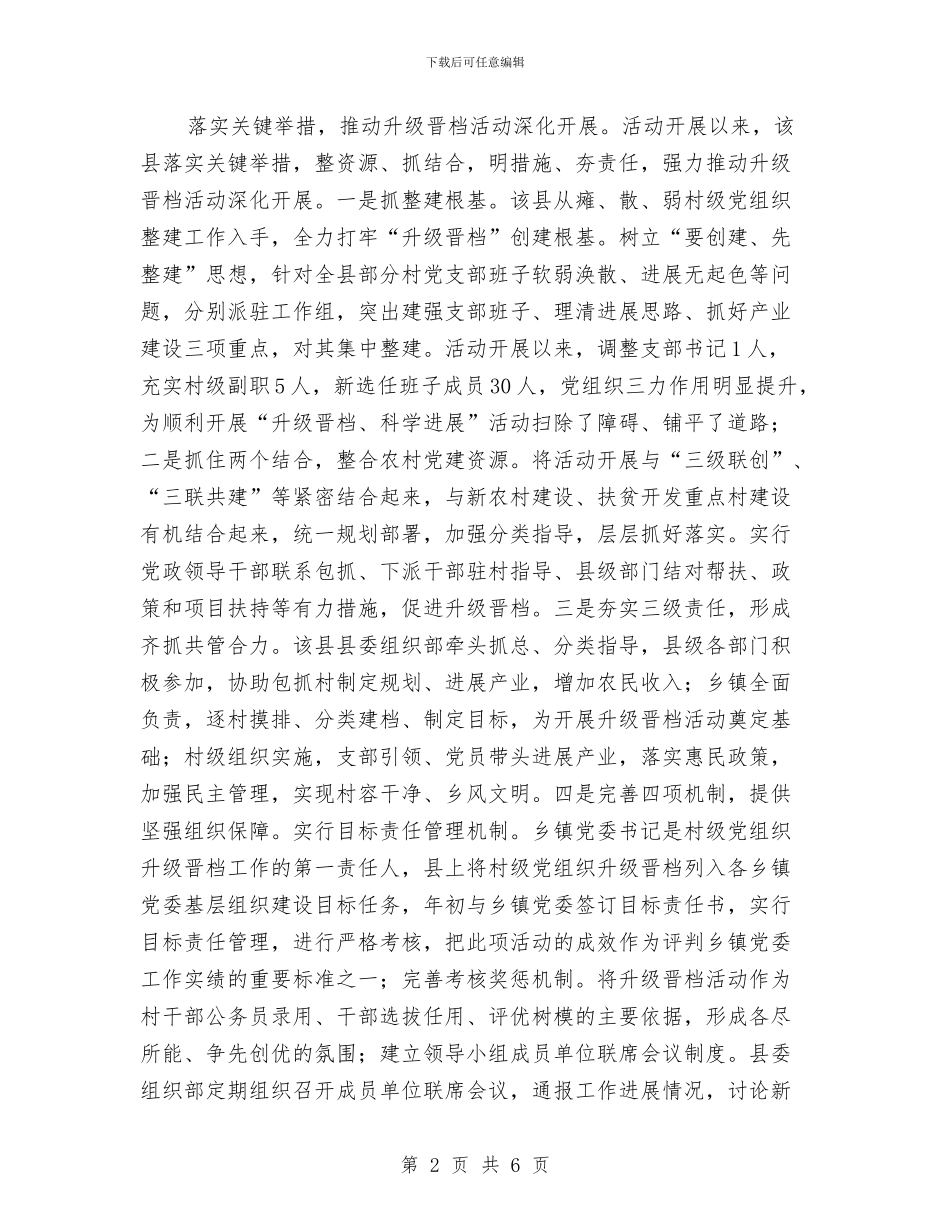 下载后可任意编辑

落实关键举措，推动升级晋档活动深化开展。活动开展以来，该县落实关键举措，整资源、抓结合，明措施、夯责任，强力推动升级晋档活动深化开展。一是抓整建根基。该县从瘫、散、弱村级党组织整建工作入手，全力打牢“升级晋档”创建根基。树立“要创建、先整建”思想，针对全县部分村党支部班子软弱涣散、进展无起色等问题，分别派驻工作组，突出建强支部班子、理清进展思路、抓好产业建设三项重点，对其集中整建。活动开展以来，调整支部书记1人，充实村级副职5人，新选任班子成员30人，党组织三力作用明显提升，为顺利开展“升级晋档、科学进展”活动扫除了障碍、铺平了道路；二是抓住两个结合，整合农村党建资源。将活动开展与“三级联创”、“三联共建”等紧密结合起来，与新农村建设、扶贫开发重点村建设有机结合起来，统一规划部署，加强分类指导，层层抓好落实。实行党政领导干部联系包抓、下派干部驻村指导、县级部门结对帮扶、政策和项目扶持等有力措施，促进升级晋档。三是夯实三级责任，形成齐抓共管合力。该县县委组织部牵头抓总、分类指导，县级各部门积极参加，协助包抓村制定规划、进展产业，增加农民收入；乡镇全面负责，逐村摸排、分类建档、制定目标，为开展升级晋档活动奠定基础；村级组织实施，支部引领、党员带头进展产业，落实惠民政策，加强民主管理，实现村容干净、乡风文明。四是完善四项机制，提供坚强组织保障。实行目标责任管理机制。乡镇党委书记是村级党组织升级晋档工作的第一责任人，县上将村级党组织升级晋档列入各乡镇党委基层组织建设目标任务，年初与乡镇党委签订目标责任书，实行目标责任管理，进行严格考核，把此项活动的成效作为评判乡镇党委工作实绩的重要标准之一；完善考核奖惩机制。将升级晋档活动作为村干部公务员录用、干部选拔任用、评优树模的主要依据，形成各尽所能、争先创优的氛围；建立领导小组成员单位联席会议制度。县委组织部定期组织召开成员单位联席会议，通报工作进展情况，讨论新

第 2 页 共 6 页